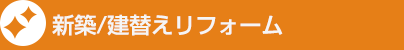 新築/建替えリフォーム